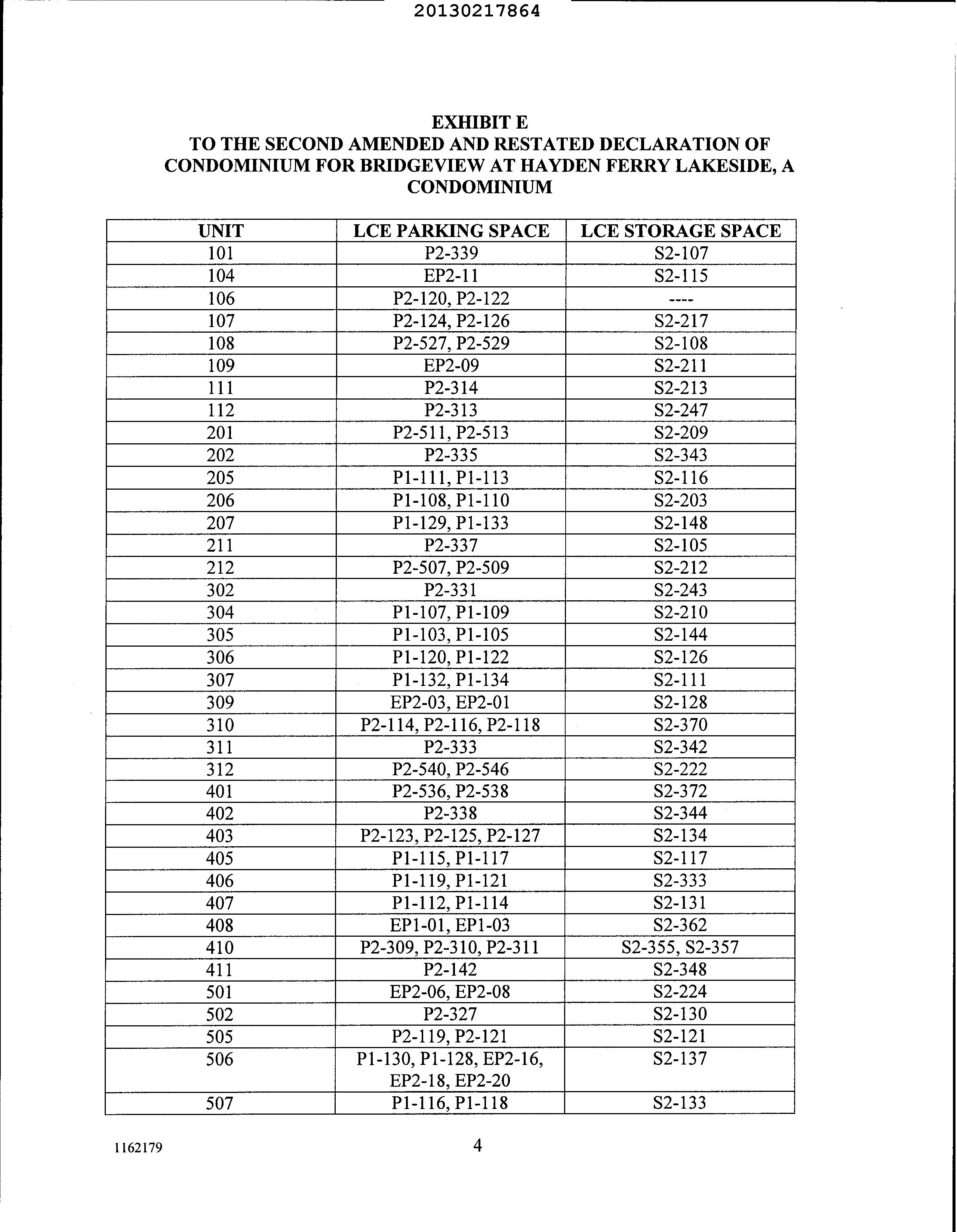 20130217864

EXHIBIT E
TO THE SECOND AMENDED AND RESTATED DECLARATION OF CONDOMINIUM FOR BRIDGEVIEW AT HAYDEN FERRY LAKESIDE, A CONDOMINIUM

| UNIT | LCE PARKING SPACE | LCE STORAGE SPACE |
|---|---|---|
| 101 | P2-339 | S2-107 |
| 104 | EP2-11 | S2-115 |
| 106 | P2-120, P2-122 | ---- |
| 107 | P2-124, P2-126 | S2-217 |
| 108 | P2-527, P2-529 | S2-108 |
| 109 | EP2-09 | S2-211 |
| 111 | P2-314 | S2-213 |
| 112 | P2-313 | S2-247 |
| 201 | P2-511, P2-513 | S2-209 |
| 202 | P2-335 | S2-343 |
| 205 | P1-111, P1-113 | S2-116 |
| 206 | P1-108, P1-110 | S2-203 |
| 207 | P1-129, P1-133 | S2-148 |
| 211 | P2-337 | S2-105 |
| 212 | P2-507, P2-509 | S2-212 |
| 302 | P2-331 | S2-243 |
| 304 | P1-107, P1-109 | S2-210 |
| 305 | P1-103, P1-105 | S2-144 |
| 306 | P1-120, P1-122 | S2-126 |
| 307 | P1-132, P1-134 | S2-111 |
| 309 | EP2-03, EP2-01 | S2-128 |
| 310 | P2-114, P2-116, P2-118 | S2-370 |
| 311 | P2-333 | S2-342 |
| 312 | P2-540, P2-546 | S2-222 |
| 401 | P2-536, P2-538 | S2-372 |
| 402 | P2-338 | S2-344 |
| 403 | P2-123, P2-125, P2-127 | S2-134 |
| 405 | P1-115, P1-117 | S2-117 |
| 406 | P1-119, P1-121 | S2-333 |
| 407 | P1-112, P1-114 | S2-131 |
| 408 | EP1-01, EP1-03 | S2-362 |
| 410 | P2-309, P2-310, P2-311 | S2-355, S2-357 |
| 411 | P2-142 | S2-348 |
| 501 | EP2-06, EP2-08 | S2-224 |
| 502 | P2-327 | S2-130 |
| 505 | P2-119, P2-121 | S2-121 |
| 506 | P1-130, P1-128, EP2-16, EP2-18, EP2-20 | S2-137 |
| 507 | P1-116, P1-118 | S2-133 |

1162179 4